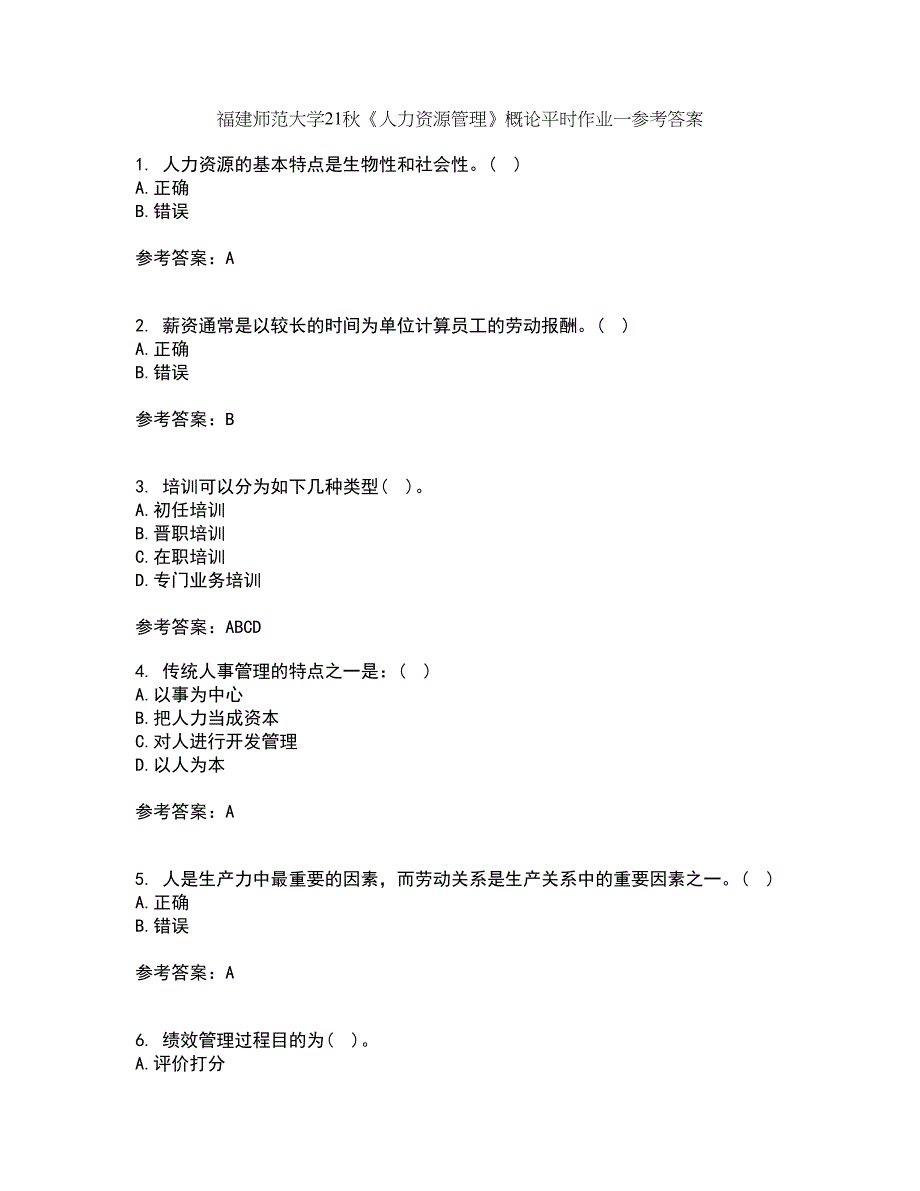 福建师范大学21秋《人力资源管理》概论平时作业一参考答案

1. 人力资源的基本特点是生物性和社会性。（ ）
A.正确
B.错误

参考答案：A

2. 薪资通常是以较长的时间为单位计算员工的劳动报酬。（ ）
A.正确
B.错误

参考答案：B

3. 培训可以分为如下几种类型（ ）。
A.初任培训
B.晋职培训
C.在职培训
D.专门业务培训

参考答案：ABCD

4. 传统人事管理的特点之一是：（ ）
A.以事为中心
B.把人力当成资本
C.对人进行开发管理
D.以人为本

参考答案：A

5. 人是生产力中最重要的因素，而劳动关系是生产关系中的重要因素之一。（ ）
A.正确
B.错误

参考答案：A

6. 绩效管理过程目的为（ ）。
A.评价打分